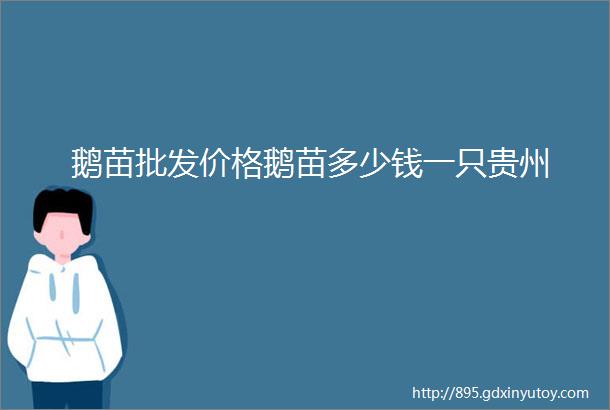 鹅苗批发价格鹅苗多少钱一只贵州

http://895.gdxinyutoy.com